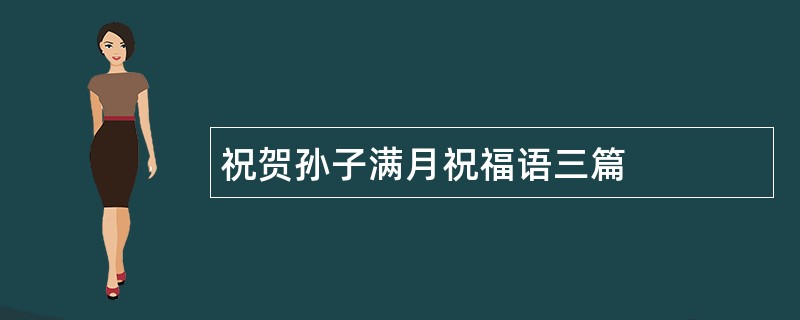 祝贺孙子满月祝福语三篇